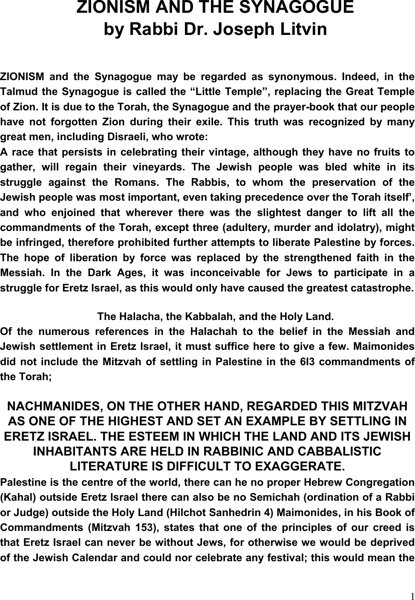 ZIONISM AND THE SYNAGOGUE
by Rabbi Dr. Joseph Litvin

ZIONISM and the Synagogue may be regarded as synonymous. Indeed, in the Talmud the Synagogue is called the “Little Temple”, replacing the Great Temple of Zion. It is due to the Torah, the Synagogue and the prayer-book that our people have not forgotten Zion during their exile. This truth was recognized by many great men, including Disraeli, who wrote:
A race that persists in celebrating their vintage, although they have no fruits to gather, will regain their vineyards. The Jewish people was bled white in its struggle against the Romans. The Rabbis, to whom the preservation of the Jewish people was most important, even taking precedence over the Torah itself', and who enjoined that wherever there was the slightest danger to lift all the commandments of the Torah, except three (adultery, murder and idolatry), might be infringed, therefore prohibited further attempts to liberate Palestine by forces. The hope of liberation by force was replaced by the strengthened faith in the Messiah. In the Dark Ages, it was inconceivable for Jews to participate in a struggle for Eretz Israel, as this would only have caused the greatest catastrophe.

The Halacha, the Kabbalah, and the Holy Land.
Of the numerous references in the Halachah to the belief in the Messiah and Jewish settlement in Eretz Israel, it must suffice here to give a few. Maimonides did not include the Mitzvah of settling in Palestine in the 6l3 commandments of the Torah;

NACHMANIDES, ON THE OTHER HAND, REGARDED THIS MITZVAH AS ONE OF THE HIGHEST AND SET AN EXAMPLE BY SETTLING IN ERETZ ISRAEL. THE ESTEEM IN WHICH THE LAND AND ITS JEWISH INHABITANTS ARE HELD IN RABBINIC AND CABBALISTIC LITERATURE IS DIFFICULT TO EXAGGERATE.
Palestine is the centre of the world, there can he no proper Hebrew Congregation (Kahal) outside Eretz Israel there can also be no Semichah (ordination of a Rabbi or Judge) outside the Holy Land (Hilchot Sanhedrin 4) Maimonides, in his Book of Commandments (Mitzvah 153), states that one of the principles of our creed is that Eretz Israel can never be without Jews, for otherwise we would be deprived of the Jewish Calendar and could nor celebrate any festival; this would mean the

1